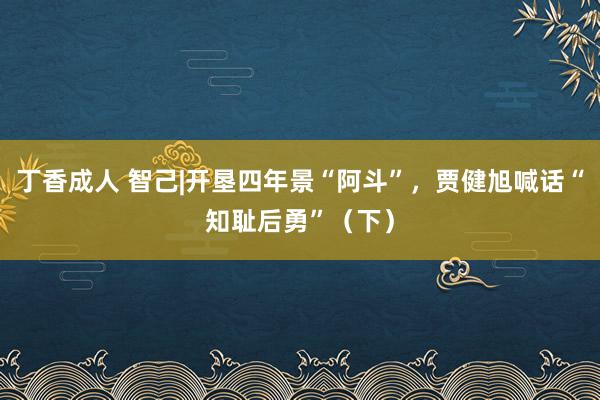 丁香成人 智己|开垦四年景“阿斗”，贾健旭喊话“知耻后勇”（下）